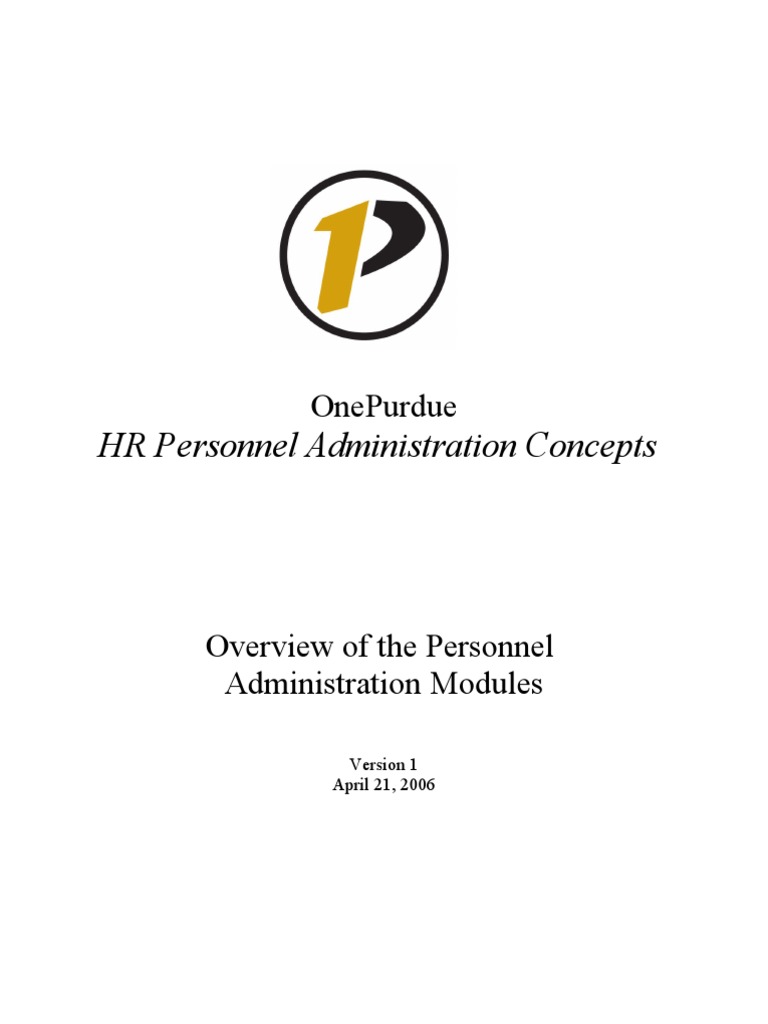 1P

OnePurdue
HR Personnel Administration Concepts

Overview of the Personnel Administration Modules

Version 1
April 21, 2006